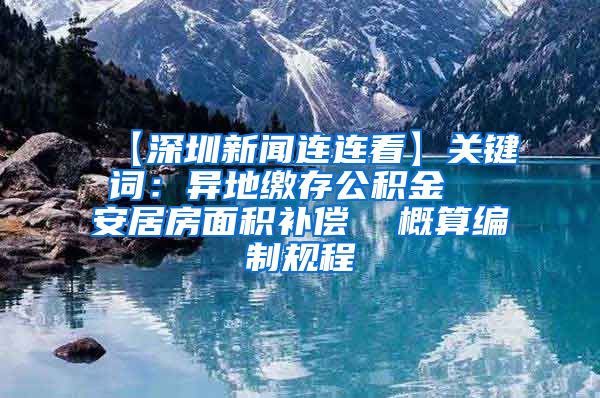 【深圳新闻连连看】关键词：异地缴存公积金 安居房面积补偿 概算编制规程